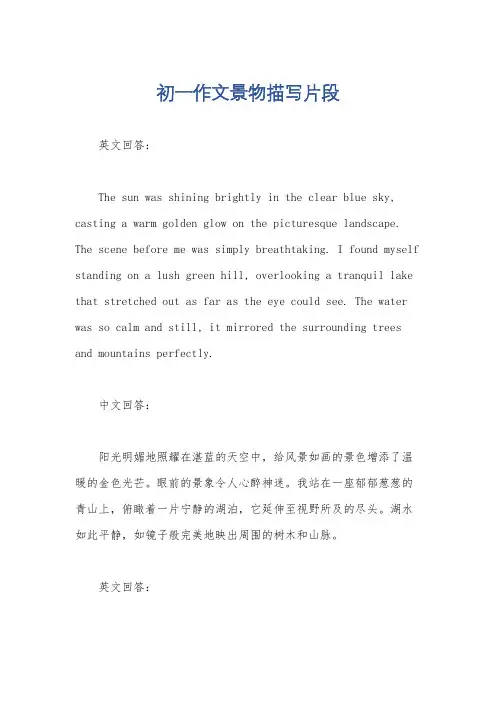 初一作文景物描写片段

英文回答：

The sun was shining brightly in the clear blue sky, casting a warm golden glow on the picturesque landscape. The scene before me was simply breathtaking. I found myself standing on a lush green hill, overlooking a tranquil lake that stretched out as far as the eye could see. The water was so calm and still, it mirrored the surrounding trees and mountains perfectly.

中文回答：

阳光明媚地照耀在湛蓝的天空中，给风景如画的景色增添了温暖的金色光芒。眼前的景象令人心醉神迷。我站在一座郁郁葱葱的青山上，俯瞰着一片宁静的湖泊，它延伸至视野所及的尽头。湖水如此平静，如镜子般完美地映出周围的树木和山脉。

英文回答：